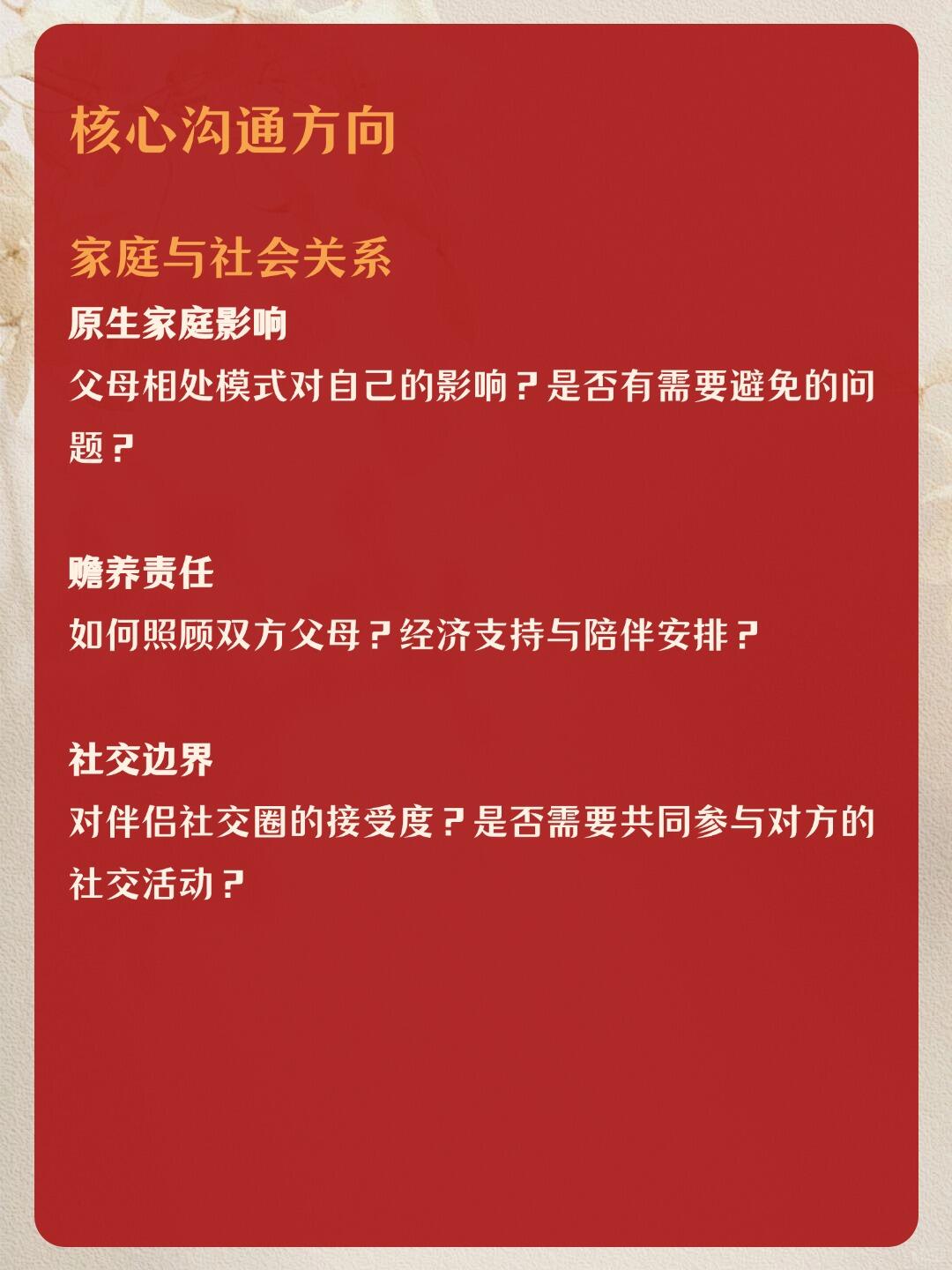 核心沟通方向

家庭与社会关系

原生家庭影响

父母相处模式对自己的影响？是否有需要避免的问题？

赡养责任

如何照顾双方父母？经济支持与陪伴安排？

社交边界

对伴侣社交圈的接受度？是否需要共同参与对方的社交活动？